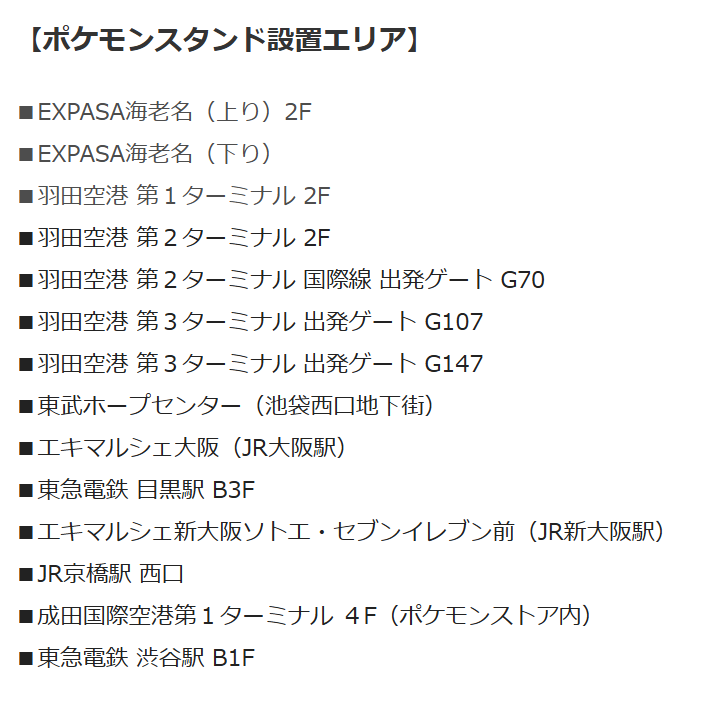 【ポケモンスタンド設置エリア】

■EXPASA海老名（上り）2F

■EXPASA海老名（下り）

■羽田空港 第１ターミナル 2F

■羽田空港 第２ターミナル 2F

■羽田空港 第２ターミナル 国際線 出発ゲート G70

■羽田空港 第３ターミナル 出発ゲート G107

■羽田空港 第３ターミナル 出発ゲート G147

■東武ホープセンター（池袋西口地下街）

■エキマルシェ大阪（JR大阪駅）

■東急電鉄 目黒駅 B3F

■エキマルシェ新大阪ソトエ・セブンイレブン前（JR新大阪駅）

■JR京橋駅 西口

■成田国際空港第１ターミナル ４F（ポケモンストア内）

■東急電鉄 渋谷駅 B1F